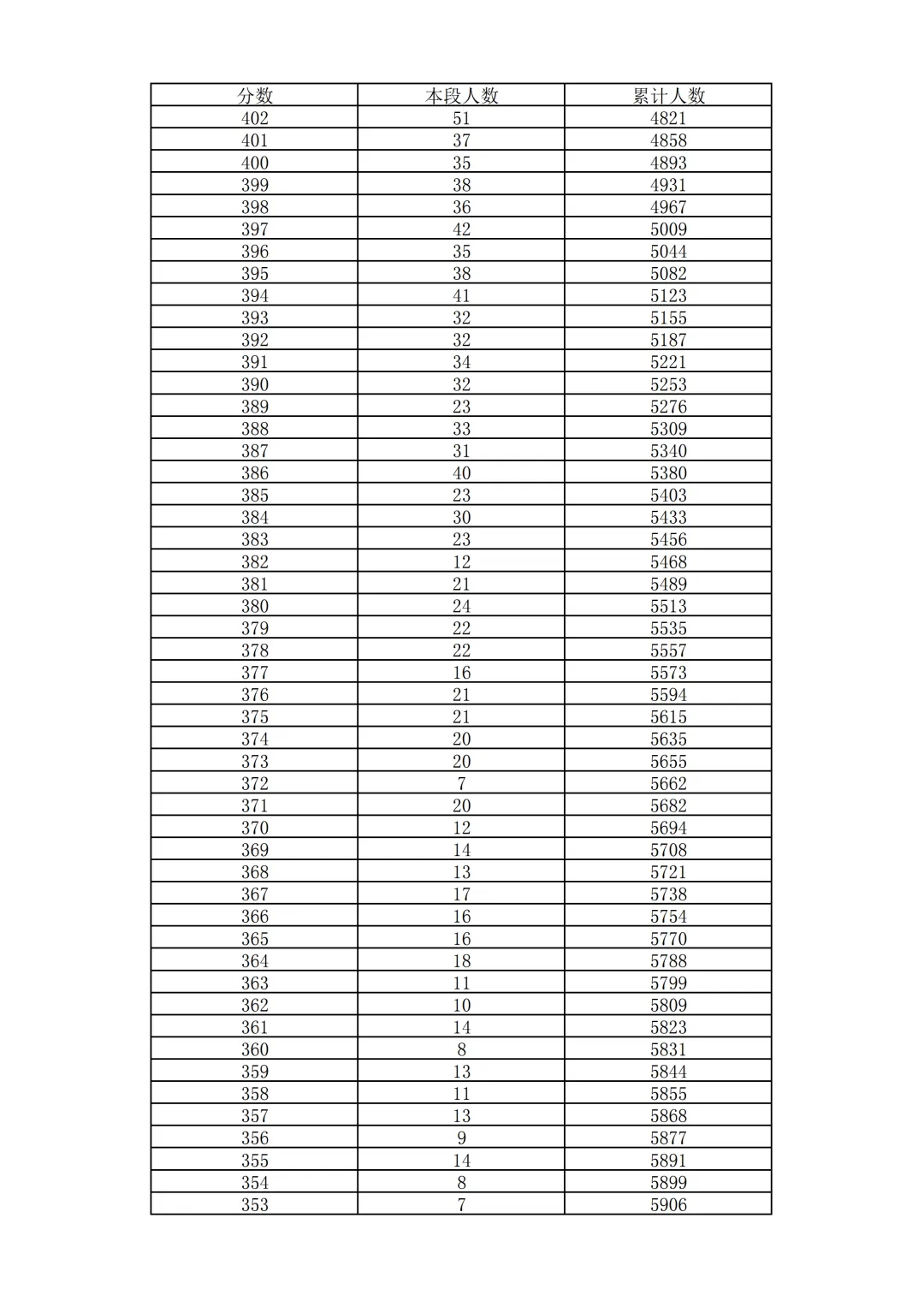 | 分数 | 本段人数 | 累计人数 |
|---|---|---|
| 402 | 51 | 4821 |
| 401 | 37 | 4858 |
| 400 | 35 | 4893 |
| 399 | 38 | 4931 |
| 398 | 36 | 4967 |
| 397 | 42 | 5009 |
| 396 | 35 | 5044 |
| 395 | 38 | 5082 |
| 394 | 41 | 5123 |
| 393 | 32 | 5155 |
| 392 | 32 | 5187 |
| 391 | 34 | 5221 |
| 390 | 32 | 5253 |
| 389 | 23 | 5276 |
| 388 | 33 | 5309 |
| 387 | 31 | 5340 |
| 386 | 40 | 5380 |
| 385 | 23 | 5403 |
| 384 | 30 | 5433 |
| 383 | 23 | 5456 |
| 382 | 12 | 5468 |
| 381 | 21 | 5489 |
| 380 | 24 | 5513 |
| 379 | 22 | 5535 |
| 378 | 22 | 5557 |
| 377 | 16 | 5573 |
| 376 | 21 | 5594 |
| 375 | 21 | 5615 |
| 374 | 20 | 5635 |
| 373 | 20 | 5655 |
| 372 | 7 | 5662 |
| 371 | 20 | 5682 |
| 370 | 12 | 5694 |
| 369 | 14 | 5708 |
| 368 | 13 | 5721 |
| 367 | 17 | 5738 |
| 366 | 16 | 5754 |
| 365 | 16 | 5770 |
| 364 | 18 | 5788 |
| 363 | 11 | 5799 |
| 362 | 10 | 5809 |
| 361 | 14 | 5823 |
| 360 | 8 | 5831 |
| 359 | 13 | 5844 |
| 358 | 11 | 5855 |
| 357 | 13 | 5868 |
| 356 | 9 | 5877 |
| 355 | 14 | 5891 |
| 354 | 8 | 5899 |
| 353 | 7 | 5906 |